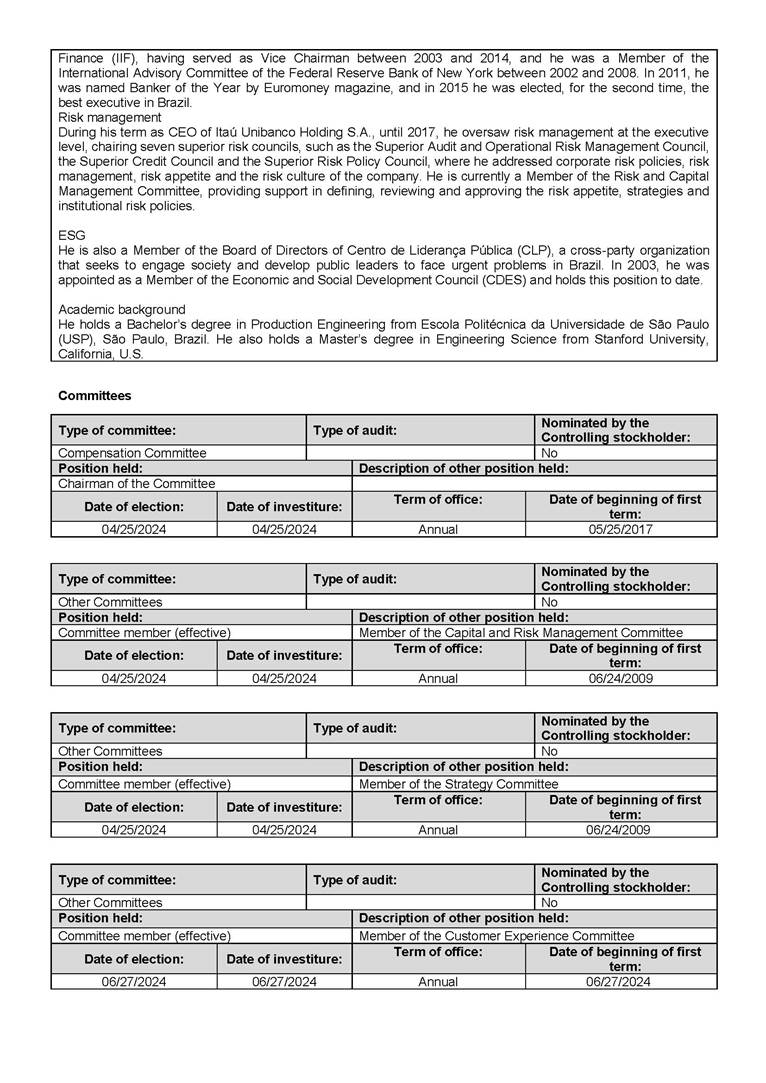 Finance (IIF), having served as Vice Chairman between 2003 and 2014, and he was a Member of the International Advisory Committee of the Federal Reserve Bank of New York between 2002 and 2008. In 2011, he was named Banker of the Year by Euromoney magazine, and in 2015 he was elected, for the second time, the best executive in Brazil.
Risk management
During his term as CEO of Itaú Unibanco Holding S.A., until 2017, he oversaw risk management at the executive level, chairing seven superior risk councils, such as the Superior Audit and Operational Risk Management Council, the Superior Credit Council and the Superior Risk Policy Council, where he addressed corporate risk policies, risk management, risk appetite and the risk culture of the company. He is currently a Member of the Risk and Capital Management Committee, providing support in defining, reviewing and approving the risk appetite, strategies and institutional risk policies.

ESG
He is also a Member of the Board of Directors of Centro de Liderança Pública (CLP), a cross-party organization that seeks to engage society and develop public leaders to face urgent problems in Brazil. In 2003, he was appointed as a Member of the Economic and Social Development Council (CDES) and holds this position to date.

Academic background
He holds a Bachelor's degree in Production Engineering from Escola Politécnica da Universidade de São Paulo (USP), São Paulo, Brazil. He also holds a Master's degree in Engineering Science from Stanford University, California, U.S.

Committees

| Type of committee: | | Type of audit: | Nominated by the Controlling stockholder: |
|---|---|---|---|
| Compensation Committee | | | No |
| Position held: | | Description of other position held: | |
| Chairman of the Committee | | | |
| Date of election: | Date of investiture: | Term of office: | Date of beginning of first term: |
| 04/25/2024 | 04/25/2024 | Annual | 05/25/2017 |

| Type of committee: | | Type of audit: | Nominated by the Controlling stockholder: |
|---|---|---|---|
| Other Committees | | | No |
| Position held: | | Description of other position held: | |
| Committee member (effective) | | Member of the Capital and Risk Management Committee | |
| Date of election: | Date of investiture: | Term of office: | Date of beginning of first term: |
| 04/25/2024 | 04/25/2024 | Annual | 06/24/2009 |

| Type of committee: | | Type of audit: | Nominated by the Controlling stockholder: |
|---|---|---|---|
| Other Committees | | | No |
| Position held: | | Description of other position held: | |
| Committee member (effective) | | Member of the Strategy Committee | |
| Date of election: | Date of investiture: | Term of office: | Date of beginning of first term: |
| 04/25/2024 | 04/25/2024 | Annual | 06/24/2009 |

| Type of committee: | | Type of audit: | Nominated by the Controlling stockholder: |
|---|---|---|---|
| Other Committees | | | No |
| Position held: | | Description of other position held: | |
| Committee member (effective) | | Member of the Customer Experience Committee | |
| Date of election: | Date of investiture: | Term of office: | Date of beginning of first term: |
| 06/27/2024 | 06/27/2024 | Annual | 06/27/2024 |